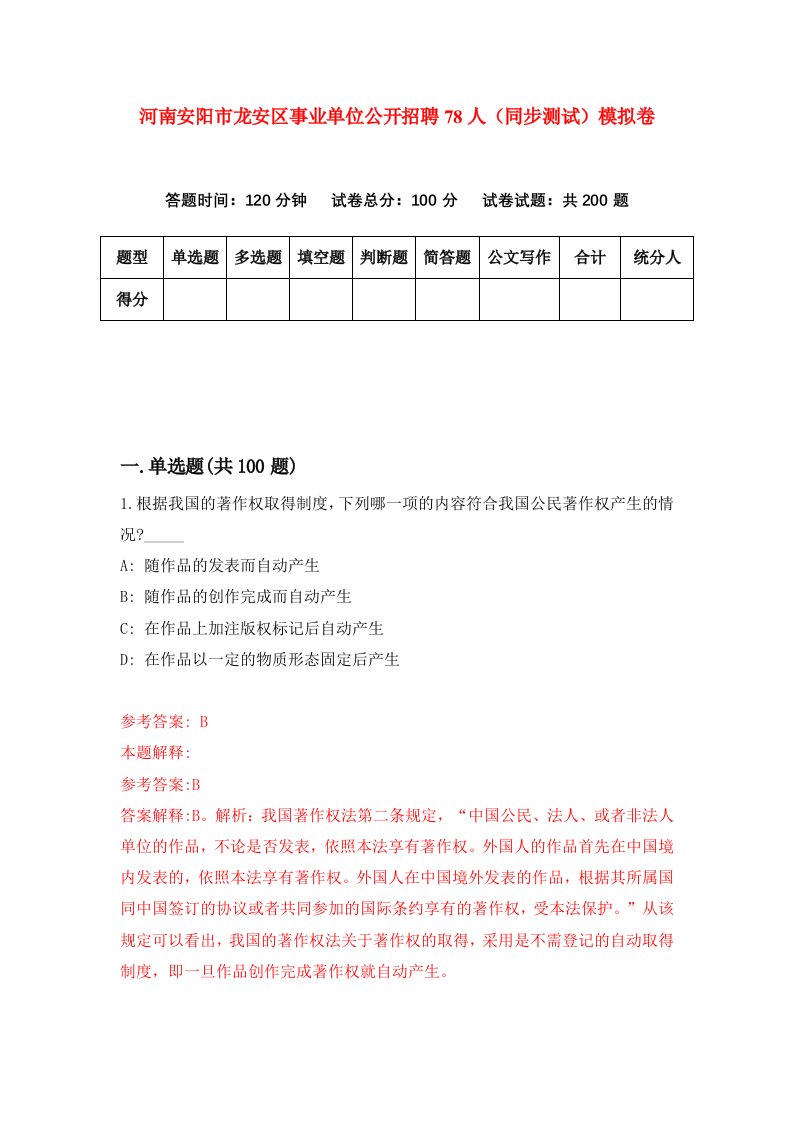 河南安阳市龙安区事业单位公开招聘78人（同步测试）模拟卷

答题时间：120分钟　试卷总分：100分　试卷试题：共200题

| 题型 | 单选题 | 多选题 | 填空题 | 判断题 | 简答题 | 公文写作 | 合计 | 统分人 |
|---|---|---|---|---|---|---|---|---|
| 得分 | | | | | | | | |

一.单选题(共100题)

1.根据我国的著作权取得制度，下列哪一项的内容符合我国公民著作权产生的情况?_____

A: 随作品的发表而自动产生

B: 随作品的创作完成而自动产生

C: 在作品上加注版权标记后自动产生

D: 在作品以一定的物质形态固定后产生

参考答案: B

本题解释:

参考答案:B

答案解释:B。解析：我国著作权法第二条规定，“中国公民、法人、或者非法人单位的作品，不论是否发表，依照本法享有著作权。外国人的作品首先在中国境内发表的，依照本法享有著作权。外国人在中国境外发表的作品，根据其所属国同中国签订的协议或者共同参加的国际条约享有的著作权，受本法保护。”从该规定可以看出，我国的著作权法关于著作权的取得，采用是不需登记的自动取得制度，即一旦作品创作完成著作权就自动产生。